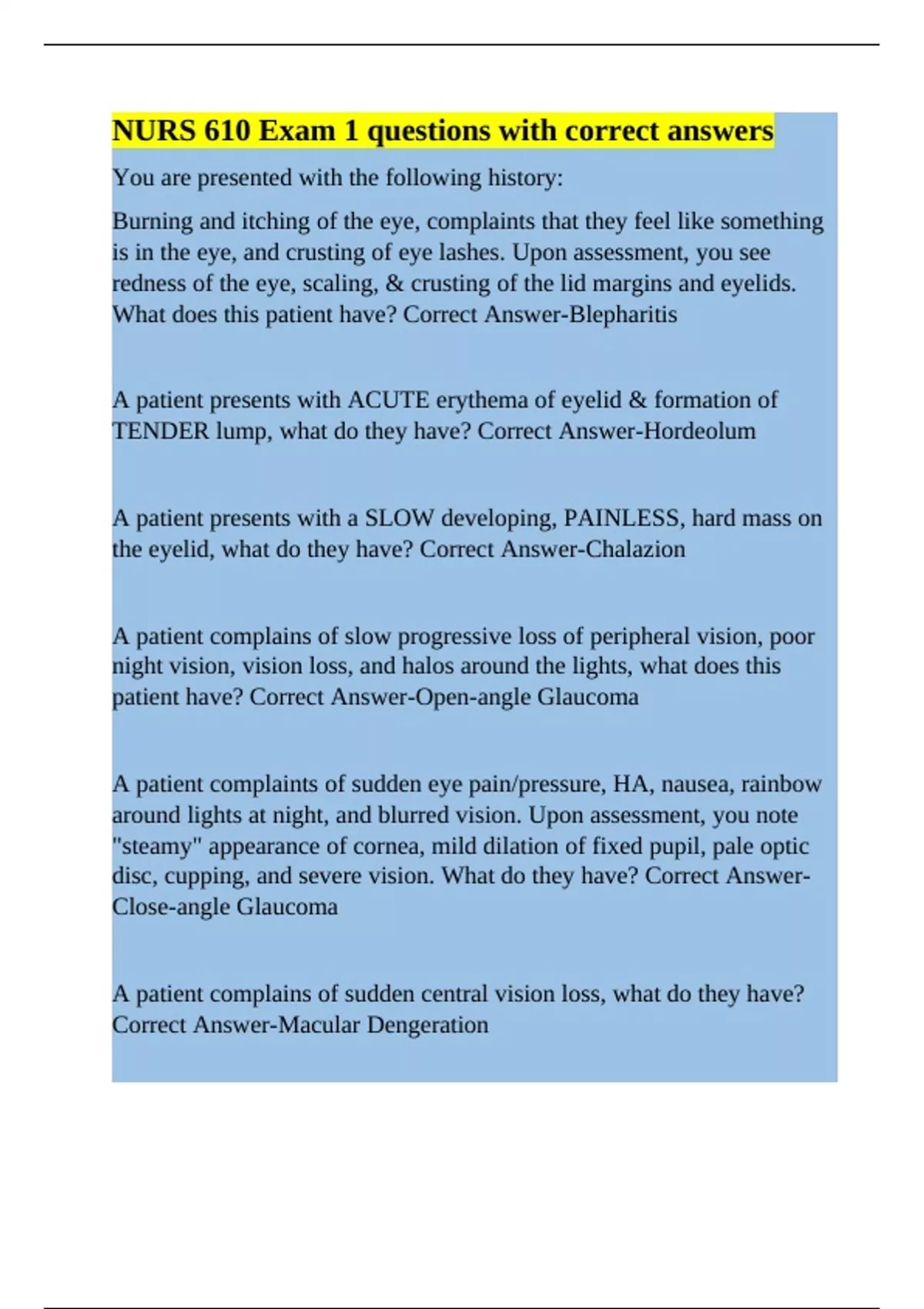 NURS 610 Exam 1 questions with correct answers

You are presented with the following history:

Burning and itching of the eye, complaints that they feel like something is in the eye, and crusting of eye lashes. Upon assessment, you see redness of the eye, scaling, & crusting of the lid margins and eyelids. What does this patient have? Correct Answer-Blepharitis

A patient presents with ACUTE erythema of eyelid & formation of TENDER lump, what do they have? Correct Answer-Hordeolum

A patient presents with a SLOW developing, PAINLESS, hard mass on the eyelid, what do they have? Correct Answer-Chalazion

A patient complains of slow progressive loss of peripheral vision, poor night vision, vision loss, and halos around the lights, what does this patient have? Correct Answer-Open-angle Glaucoma

A patient complaints of sudden eye pain/pressure, HA, nausea, rainbow around lights at night, and blurred vision. Upon assessment, you note "steamy" appearance of cornea, mild dilation of fixed pupil, pale optic disc, cupping, and severe vision. What do they have? Correct Answer-Close-angle Glaucoma

A patient complains of sudden central vision loss, what do they have? Correct Answer-Macular Dengeration